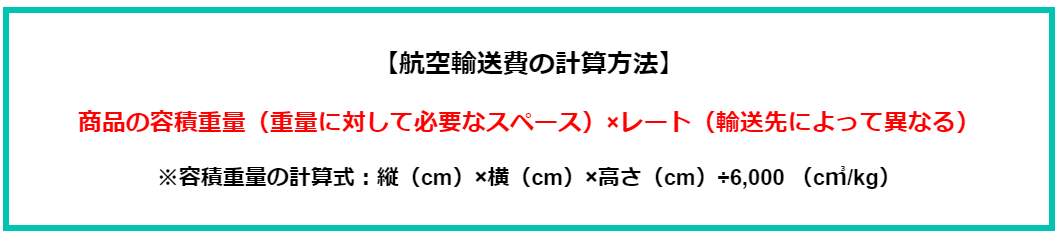 【航空輸送費の計算方法】

商品の容積重量（重量に対して必要なスペース）×レート（輸送先によって異なる）

※容積重量の計算式：縦（cm）×横（cm）×高さ（cm）÷6,000 （cm³/kg）